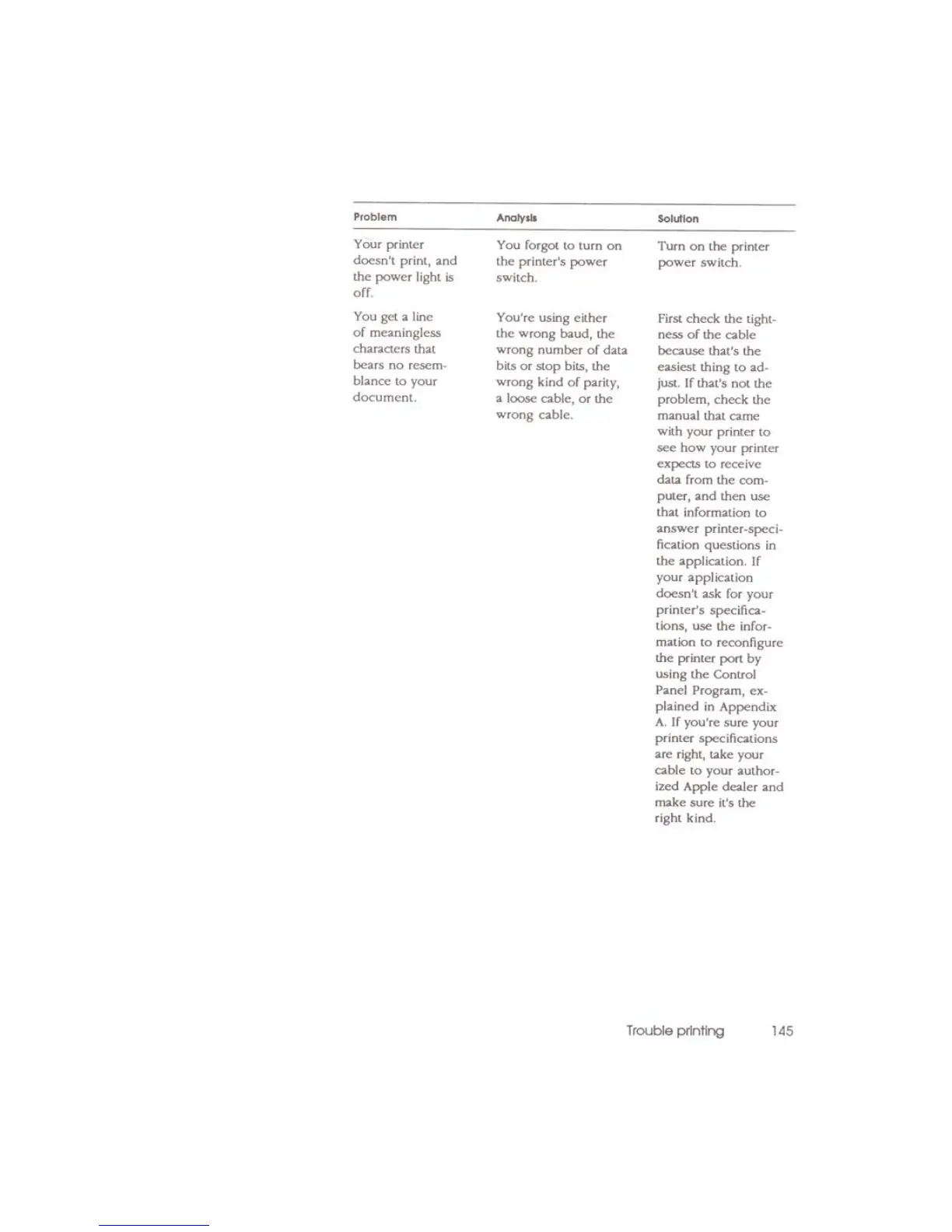 | Problem | Analysis | Solution |
|---|---|---|
| Your printer doesn't print, and the power light is off. | You forgot to turn on the printer's power switch. | Turn on the printer power switch. |
| You get a line of meaningless characters that bears no resemblance to your document. | You're using either the wrong baud, the wrong number of data bits or stop bits, the wrong kind of parity, a loose cable, or the wrong cable. | First check the tightness of the cable because that's the easiest thing to adjust. If that's not the problem, check the manual that came with your printer to see how your printer expects to receive data from the computer, and then use that information to answer printer-specification questions in the application. If your application doesn't ask for your printer's specifications, use the information to reconfigure the printer port by using the Control Panel Program, explained in Appendix A. If you're sure your printer specifications are right, take your cable to your authorized Apple dealer and make sure it's the right kind. |

Trouble printing 145